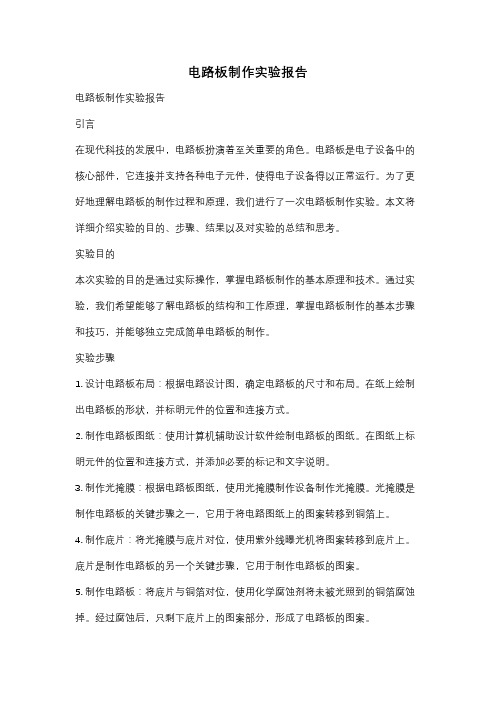 电路板制作实验报告

电路板制作实验报告

引言

在现代科技的发展中，电路板扮演着至关重要的角色。电路板是电子设备中的核心部件，它连接并支持各种电子元件，使得电子设备得以正常运行。为了更好地理解电路板的制作过程和原理，我们进行了一次电路板制作实验。本文将详细介绍实验的目的、步骤、结果以及对实验的总结和思考。

实验目的

本次实验的目的是通过实际操作，掌握电路板制作的基本原理和技术。通过实验，我们希望能够了解电路板的结构和工作原理，掌握电路板制作的基本步骤和技巧，并能够独立完成简单电路板的制作。

实验步骤

1. 设计电路板布局：根据电路设计图，确定电路板的尺寸和布局。在纸上绘制出电路板的形状，并标明元件的位置和连接方式。

2. 制作电路板图纸：使用计算机辅助设计软件绘制电路板的图纸。在图纸上标明元件的位置和连接方式，并添加必要的标记和文字说明。

3. 制作光掩膜：根据电路板图纸，使用光掩膜制作设备制作光掩膜。光掩膜是制作电路板的关键步骤之一，它用于将电路图纸上的图案转移到铜箔上。

4. 制作底片：将光掩膜与底片对位，使用紫外线曝光机将图案转移到底片上。底片是制作电路板的另一个关键步骤，它用于制作电路板的图案。

5. 制作电路板：将底片与铜箔对位，使用化学腐蚀剂将未被光照到的铜箔腐蚀掉。经过腐蚀后，只剩下底片上的图案部分，形成了电路板的图案。